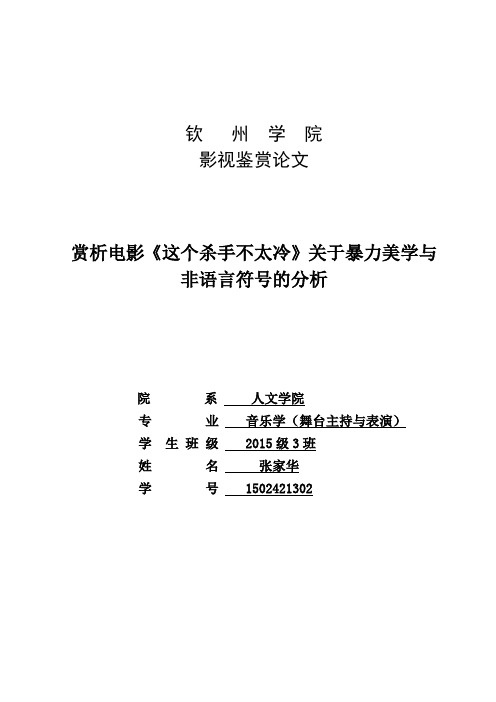 钦 州 学 院
影视鉴赏论文

赏析电影《这个杀手不太冷》关于暴力美学与非语言符号的分析

院 系 人文学院
专 业 音乐学（舞台主持与表演）
学 生 班 级 2015 级 3 班
姓 名 张家华
学 号 1502421302